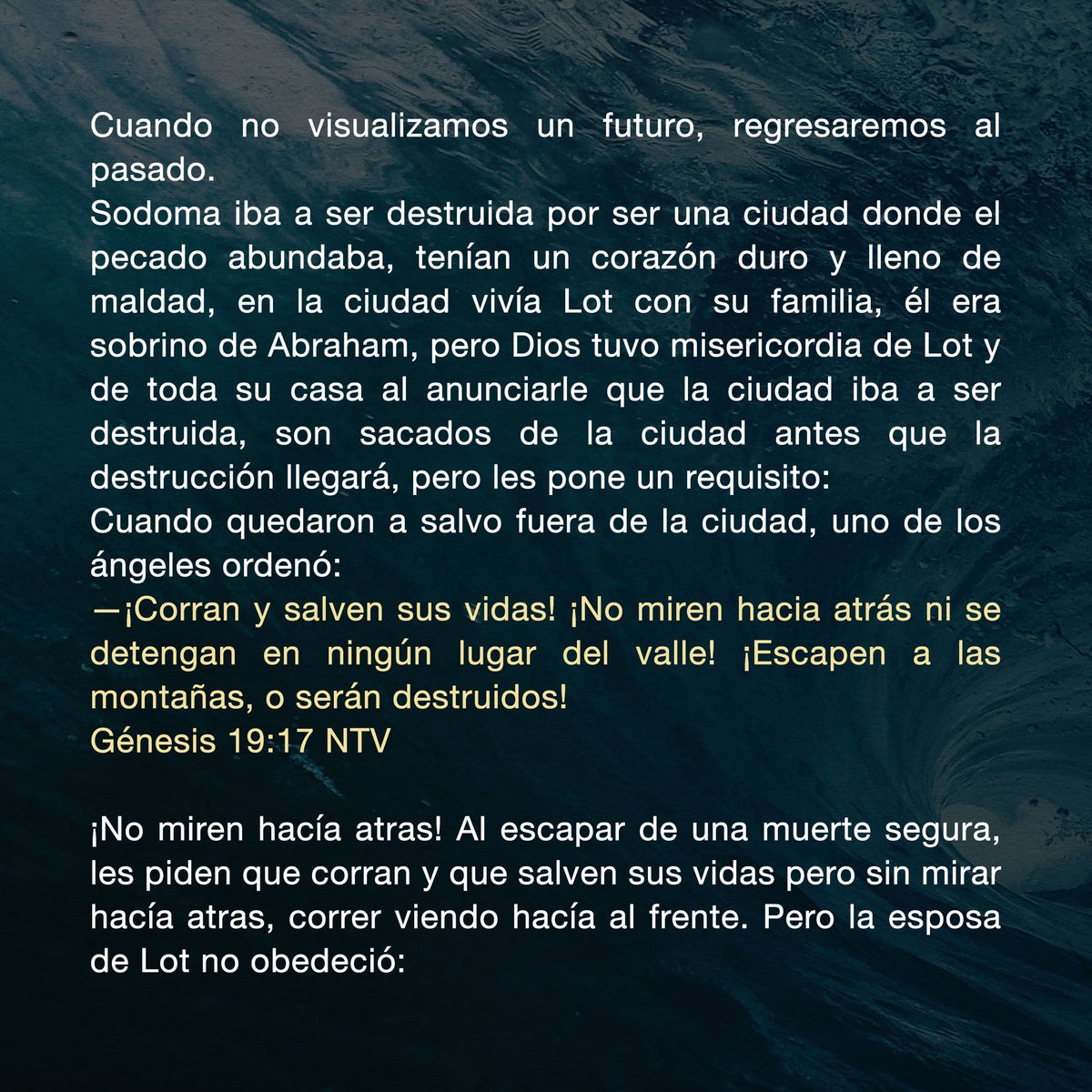 Cuando no visualizamos un futuro, regresaremos al pasado.
Sodoma iba a ser destruida por ser una ciudad donde el pecado abundaba, tenían un corazón duro y lleno de maldad, en la ciudad vivía Lot con su familia, él era sobrino de Abraham, pero Dios tuvo misericordia de Lot y de toda su casa al anunciarle que la ciudad iba a ser destruida, son sacados de la ciudad antes que la destrucción llegará, pero les pone un requisito:
Cuando quedaron a salvo fuera de la ciudad, uno de los ángeles ordenó:
—¡Corran y salven sus vidas! ¡No miren hacia atrás ni se detengan en ningún lugar del valle! ¡Escapen a las montañas, o serán destruidos!
Génesis 19:17 NTV

¡No miren hacía atras! Al escapar de una muerte segura, les piden que corran y que salven sus vidas pero sin mirar hacía atras, correr viendo hacía al frente. Pero la esposa de Lot no obedeció: